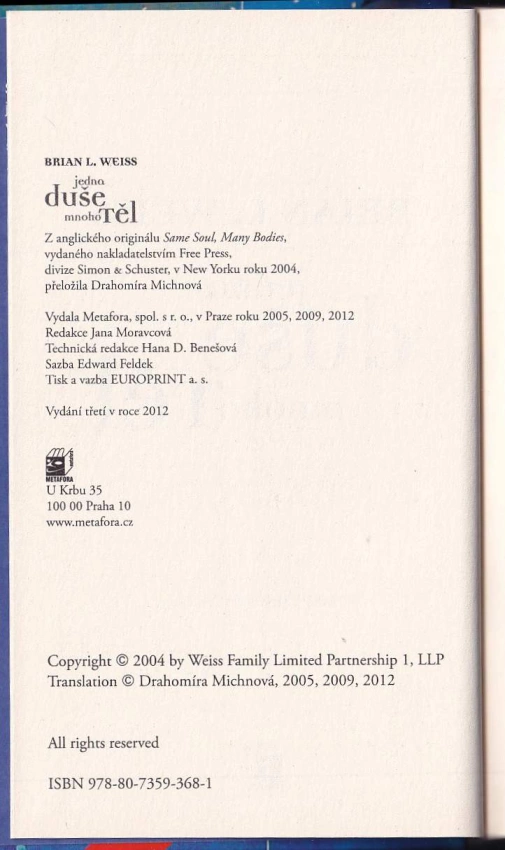 BRIAN L. WEISS

jedna
duše
mnoho těl

Z anglického originálu Same Soul, Many Bodies, vydaného nakladatelstvím Free Press, divize Simon & Schuster, v New Yorku roku 2004, přeložila Drahomíra Michnová

Vydala Metafora, spol. s r. o., v Praze roku 2005, 2009, 2012
Redakce Jana Moravcová
Technická redakce Hana D. Benešová
Sazba Edward Feldek
Tisk a vazba EUROPRINT a. s.

Vydání třetí v roce 2012

METAFORA
U Krbu 35
100 00 Praha 10
www.metafora.cz

Copyright © 2004 by Weiss Family Limited Partnership 1, LLP
Translation © Drahomíra Michnová, 2005, 2009, 2012

All rights reserved

ISBN 978-80-7359-368-1